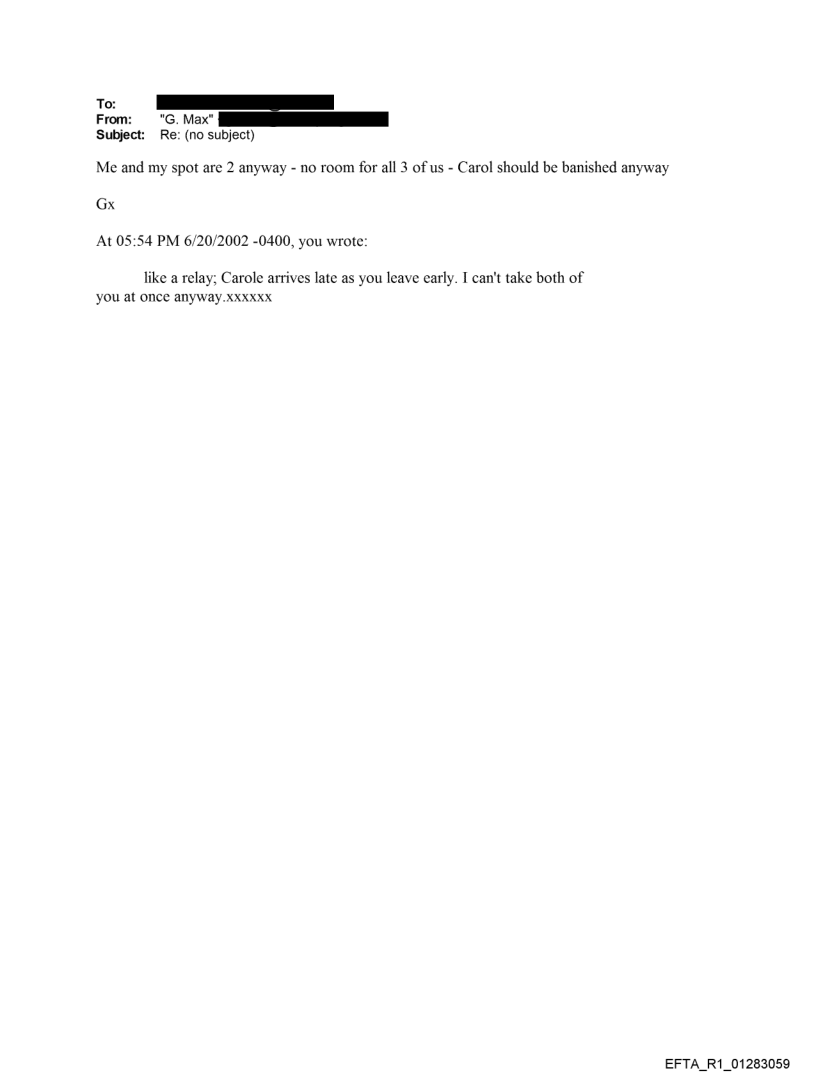 To:
From: "G. Max"
Subject: Re: (no subject)

Me and my spot are 2 anyway - no room for all 3 of us - Carol should be banished anyway

Gx

At 05:54 PM 6/20/2002 -0400, you wrote:

like a relay; Carole arrives late as you leave early. I can't take both of you at once anyway.xxxxxx

EFTA_R1_01283059